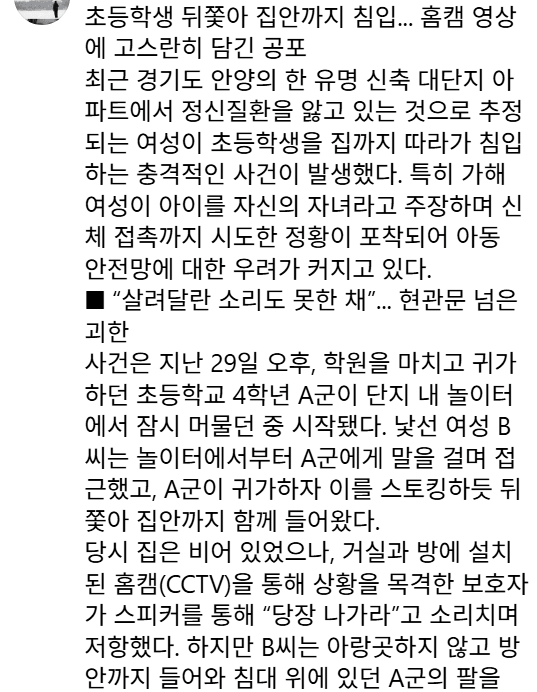 초등학생 뒤쫓아 집안까지 침입... 홈캠 영상에 고스란히 담긴 공포
최근 경기도 안양의 한 유명 신축 대단지 아파트에서 정신질환을 앓고 있는 것으로 추정되는 여성이 초등학생을 집까지 따라가 침입하는 충격적인 사건이 발생했다. 특히 가해 여성이 아이를 자신의 자녀라고 주장하며 신체 접촉까지 시도한 정황이 포착되어 아동 안전망에 대한 우려가 커지고 있다.
■ “살려달란 소리도 못한 채”... 현관문 넘은 괴한
사건은 지난 29일 오후, 학원을 마치고 귀가하던 초등학교 4학년 A군이 단지 내 놀이터에서 잠시 머물던 중 시작됐다. 낯선 여성 B씨는 놀이터에서부터 A군에게 말을 걸며 접근했고, A군이 귀가하자 이를 스토킹하듯 뒤쫓아 집안까지 함께 들어왔다.
당시 집은 비어 있었으나, 거실과 방에 설치된 홈캠(CCTV)을 통해 상황을 목격한 보호자가 스피커를 통해 “당장 나가라”고 소리치며 저항했다. 하지만 B씨는 아랑곳하지 않고 방 안까지 들어와 침대 위에 있던 A군의 팔을